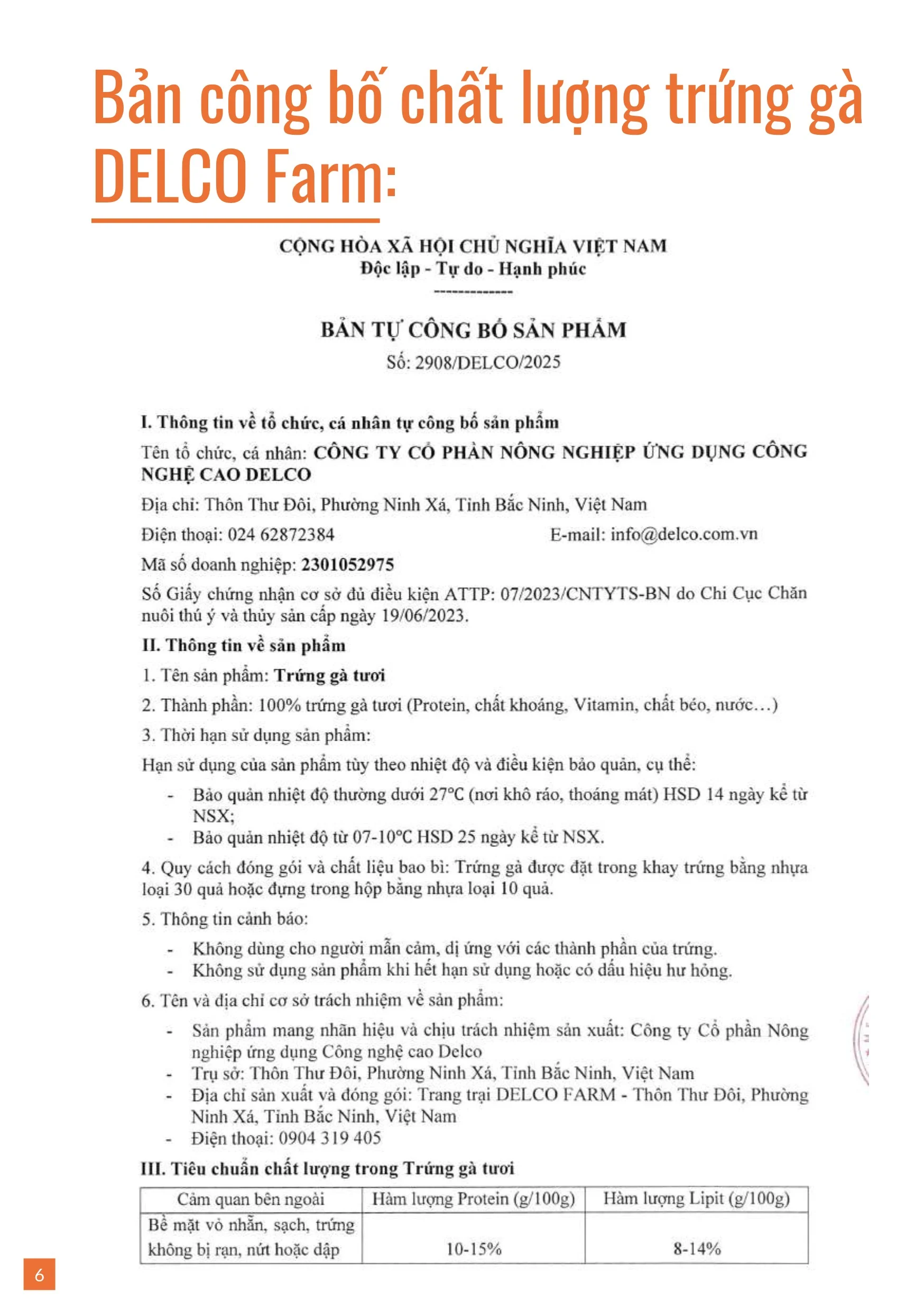 Bản công bố chất lượng trứng gà DELCO Farm:

CỘNG HÒA XÃ HỘI CHỦ NGHĨA VIỆT NAM
Độc lập - Tự do - Hạnh phúc
-------------

BẢN TỰ CÔNG BỐ SẢN PHẨM
Số: 2908/DELCO/2025

I. Thông tin về tổ chức, cá nhân tự công bố sản phẩm

Tên tổ chức, cá nhân: CÔNG TY CỔ PHẦN NÔNG NGHIỆP ỨNG DỤNG CÔNG NGHỆ CAO DELCO

Địa chỉ: Thôn Thư Đôi, Phường Ninh Xá, Tỉnh Bắc Ninh, Việt Nam

Điện thoại: 024 62872384 E-mail: info@delco.com.vn

Mã số doanh nghiệp: 2301052975

Số Giấy chứng nhận cơ sở đủ điều kiện ATTP: 07/2023/CNTYTS-BN do Chi Cục Chăn nuôi thú ý và thủy sản cấp ngày 19/06/2023.

II. Thông tin về sản phẩm

1. Tên sản phẩm: Trứng gà tươi

2. Thành phần: 100% trứng gà tươi (Protein, chất khoáng, Vitamin, chất béo, nước...)

3. Thời hạn sử dụng sản phẩm:

Hạn sử dụng của sản phẩm tùy theo nhiệt độ và điều kiện bảo quản, cụ thể:

- Bảo quản nhiệt độ thường dưới 27°C (nơi khô ráo, thoáng mát) HSD 14 ngày kể từ NSX;
- Bảo quản nhiệt độ từ 07-10°C HSD 25 ngày kể từ NSX.

4. Quy cách đóng gói và chất liệu bao bì: Trứng gà được đặt trong khay trứng bằng nhựa loại 30 quả hoặc đựng trong hộp bằng nhựa loại 10 quả.

5. Thông tin cảnh báo:

- Không dùng cho người mẫn cảm, dị ứng với các thành phần của trứng.
- Không sử dụng sản phẩm khi hết hạn sử dụng hoặc có dấu hiệu hư hỏng.

6. Tên và địa chỉ cơ sở trách nhiệm về sản phẩm:

- Sản phẩm mang nhãn hiệu và chịu trách nhiệm sản xuất: Công ty Cổ phần Nông nghiệp ứng dụng Công nghệ cao Delco
- Trụ sở: Thôn Thư Đôi, Phường Ninh Xá, Tỉnh Bắc Ninh, Việt Nam
- Địa chỉ sản xuất và đóng gói: Trang trại DELCO FARM - Thôn Thư Đôi, Phường Ninh Xá, Tỉnh Bắc Ninh, Việt Nam
- Điện thoại: 0904 319 405

III. Tiêu chuẩn chất lượng trong Trứng gà tươi

| Cảm quan bên ngoài | Hàm lượng Protein (g/100g) | Hàm lượng Lipit (g/100g) |
|---|---|---|
| Bề mặt vỏ nhẵn, sạch, trứng không bị rạn, nứt hoặc dập | 10-15% | 8-14% |

6